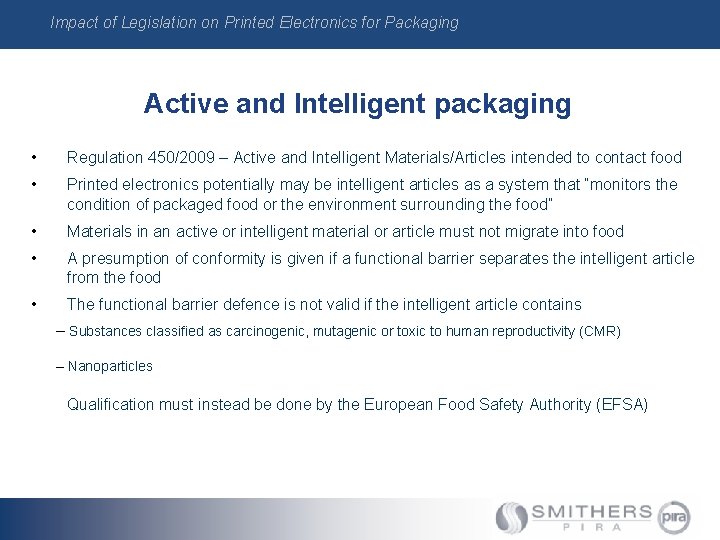 Impact of Legislation on Printed Electronics for Packaging

Active and Intelligent packaging

• Regulation 450/2009 – Active and Intelligent Materials/Articles intended to contact food

• Printed electronics potentially may be intelligent articles as a system that "monitors the condition of packaged food or the environment surrounding the food"

• Materials in an active or intelligent material or article must not migrate into food

• A presumption of conformity is given if a functional barrier separates the intelligent article from the food

• The functional barrier defence is not valid if the intelligent article contains

– Substances classified as carcinogenic, mutagenic or toxic to human reproductivity (CMR)

– Nanoparticles

Qualification must instead be done by the European Food Safety Authority (EFSA)

SMITHERS
PIRA
pira